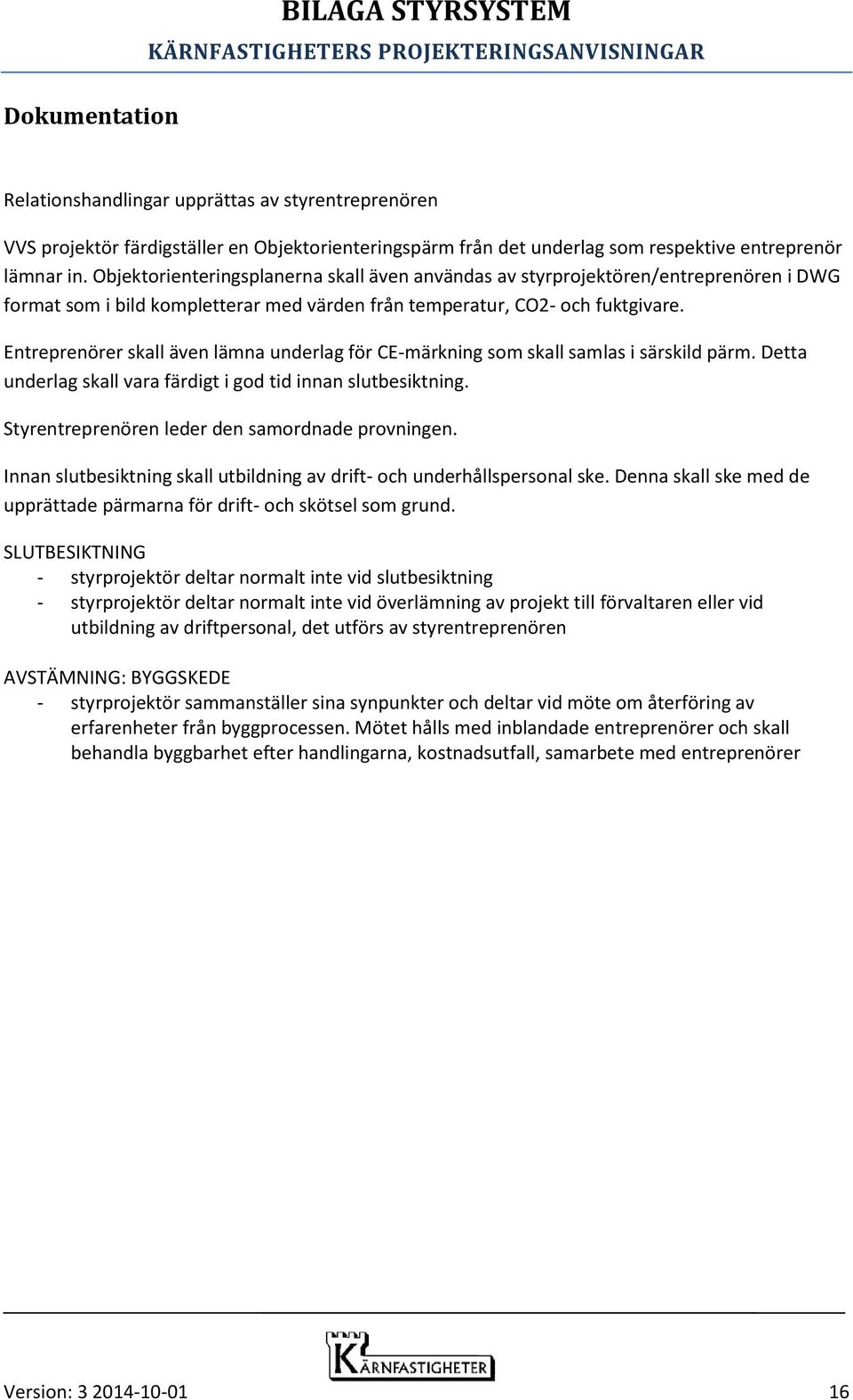 BILAGA STYRSYSTEM
KÄRNFASTIGHETERS PROJEKTERINGSANVISNINGAR

Dokumentation

Relationshandlingar upprättas av styrentreprenören

VVS projektör färdigställer en Objektorienteringspärm från det underlag som respektive entreprenör lämnar in. Objektorienteringsplanerna skall även användas av styrprojektören/entreprenören i DWG format som i bild kompletterar med värden från temperatur, CO2- och fuktgivare.

Entreprenörer skall även lämna underlag för CE-märkning som skall samlas i särskild pärm. Detta underlag skall vara färdigt i god tid innan slutbesiktning.

Styrentreprenören leder den samordnade provningen.

Innan slutbesiktning skall utbildning av drift- och underhållspersonal ske. Denna skall ske med de upprättade pärmarna för drift- och skötsel som grund.

SLUTBESIKTNING
- styrprojektör deltar normalt inte vid slutbesiktning
- styrprojektör deltar normalt inte vid överlämning av projekt till förvaltaren eller vid utbildning av driftpersonal, det utförs av styrentreprenören

AVSTÄMNING: BYGGSKEDE
- styrprojektör sammanställer sina synpunkter och deltar vid möte om återföring av erfarenheter från byggprocessen. Mötet hålls med inblandade entreprenörer och skall behandla byggbarhet efter handlingarna, kostnadsutfall, samarbete med entreprenörer

KÄRNFASTIGHETER

Version: 3 2014-10-01 16